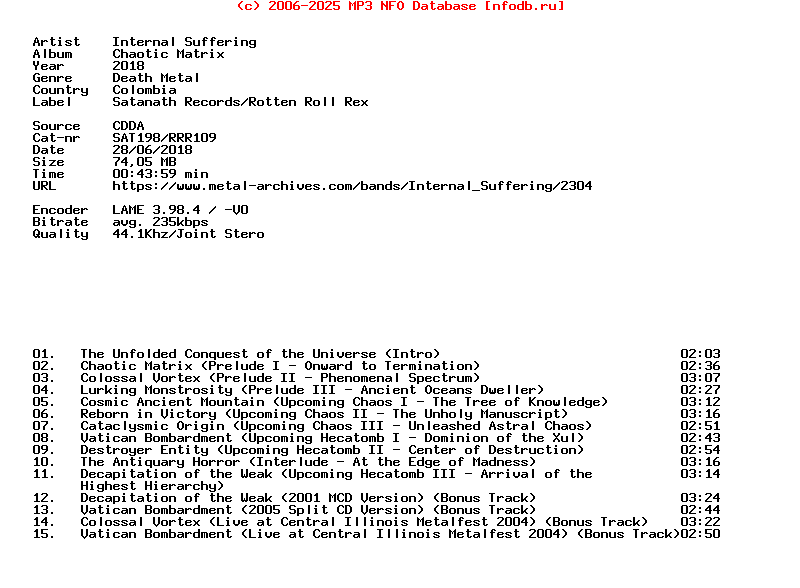 (c) 2006-2025 MP3 NFO Database [nfodb.ru]

Artist Internal Suffering
Album Chaotic Matrix
Year 2018
Genre Death Metal
Country Colombia
Label Satanath Records/Rotten Roll Rex

Source CDDA
Cat-nr SAT198/RRR109
Date 28/06/2018
Size 74,05 MB
Time 00:43:59 min
URL https://www.metal-archives.com/bands/Internal_Suffering/2304

Encoder LAME 3.98.4 / -V0
Bitrate avg. 235kbps
Quality 44.1Khz/Joint Stero

01. The Unfolded Conquest of the Universe (Intro) 02:03
02. Chaotic Matrix (Prelude I - Onward to Termination) 02:36
03. Colossal Vortex (Prelude II - Phenomenal Spectrum) 03:07
04. Lurking Monstrosity (Prelude III - Ancient Oceans Dweller) 02:27
05. Cosmic Ancient Mountain (Upcoming Chaos I - The Tree of Knowledge) 03:12
06. Reborn in Victory (Upcoming Chaos II - The Unholy Manuscript) 03:16
07. Cataclysmic Origin (Upcoming Chaos III - Unleashed Astral Chaos) 02:51
08. Vatican Bombardment (Upcoming Hecatomb I - Dominion of the Xul) 02:43
09. Destroyer Entity (Upcoming Hecatomb II - Center of Destruction) 02:54
10. The Antiquary Horror (Interlude - At the Edge of Madness) 03:16
11. Decapitation of the Weak (Upcoming Hecatomb III - Arrival of the Highest Hierarchy) 03:14
12. Decapitation of the Weak (2001 MCD Version) (Bonus Track) 03:24
13. Vatican Bombardment (2005 Split CD Version) (Bonus Track) 02:44
14. Colossal Vortex (Live at Central Illinois Metalfest 2004) (Bonus Track) 03:22
15. Vatican Bombardment (Live at Central Illinois Metalfest 2004) (Bonus Track)02:50